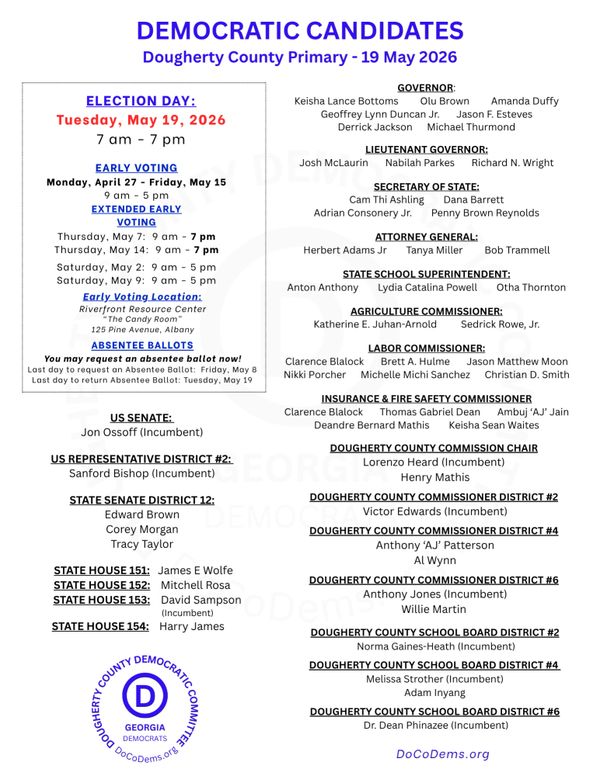 DEMOCRATIC CANDIDATES
Dougherty County Primary - 19 May 2026

ELECTION DAY:
Tuesday, May 19, 2026
7 am - 7 pm

EARLY VOTING
Monday, April 27 - Friday, May 15
9 am - 5 pm

EXTENDED EARLY VOTING
Thursday, May 7: 9 am - 7 pm
Thursday, May 14: 9 am - 7 pm

Saturday, May 2: 9 am - 5 pm
Saturday, May 9: 9 am - 5 pm

Early Voting Location:
Riverfront Resource Center
"The Candy Room"
125 Pine Avenue, Albany

ABSENTEE BALLOTS
You may request an absentee ballot now!
Last day to request an Absentee Ballot: Friday, May 8
Last day to return Absentee Ballot: Tuesday, May 19

US SENATE:
Jon Ossoff (Incumbent)

US REPRESENTATIVE DISTRICT #2:
Sanford Bishop (Incumbent)

STATE SENATE DISTRICT 12:
Edward Brown
Corey Morgan
Tracy Taylor

STATE HOUSE 151: James E Wolfe
STATE HOUSE 152: Mitchell Rosa
STATE HOUSE 153: David Sampson (Incumbent)
STATE HOUSE 154: Harry James

DOUGHERTY COUNTY DEMOCRATIC COMMITTEE
D
GEORGIA
DEMOCRATS
DoCoDems.org

GOVERNOR:
Keisha Lance Bottoms Olu Brown Amanda Duffy
Geoffrey Lynn Duncan Jr. Jason F. Esteves
Derrick Jackson Michael Thurmond

LIEUTENANT GOVERNOR:
Josh McLaurin Nabilah Parkes Richard N. Wright

SECRETARY OF STATE:
Cam Thi Ashling Dana Barrett
Adrian Consonery Jr. Penny Brown Reynolds

ATTORNEY GENERAL:
Herbert Adams Jr Tanya Miller Bob Trammell

STATE SCHOOL SUPERINTENDENT:
Anton Anthony Lydia Catalina Powell Otha Thornton

AGRICULTURE COMMISSIONER:
Katherine E. Juhan-Arnold Sedrick Rowe, Jr.

LABOR COMMISSIONER:
Clarence Blalock Brett A. Hulme Jason Matthew Moon
Nikki Porcher Michelle Michi Sanchez Christian D. Smith

INSURANCE & FIRE SAFETY COMMISSIONER
Clarence Blalock Thomas Gabriel Dean Ambuj 'AJ' Jain
Deandre Bernard Mathis Keisha Sean Waites

DOUGHERTY COUNTY COMMISSION CHAIR
Lorenzo Heard (Incumbent)
Henry Mathis

DOUGHERTY COUNTY COMMISSIONER DISTRICT #2
Victor Edwards (Incumbent)

DOUGHERTY COUNTY COMMISSIONER DISTRICT #4
Anthony 'AJ' Patterson
Al Wynn

DOUGHERTY COUNTY COMMISSIONER DISTRICT #6
Anthony Jones (Incumbent)
Willie Martin

DOUGHERTY COUNTY SCHOOL BOARD DISTRICT #2
Norma Gaines-Heath (Incumbent)

DOUGHERTY COUNTY SCHOOL BOARD DISTRICT #4
Melissa Strother (Incumbent)
Adam Inyang

DOUGHERTY COUNTY SCHOOL BOARD DISTRICT #6
Dr. Dean Phinazee (Incumbent)

DoCoDems.org